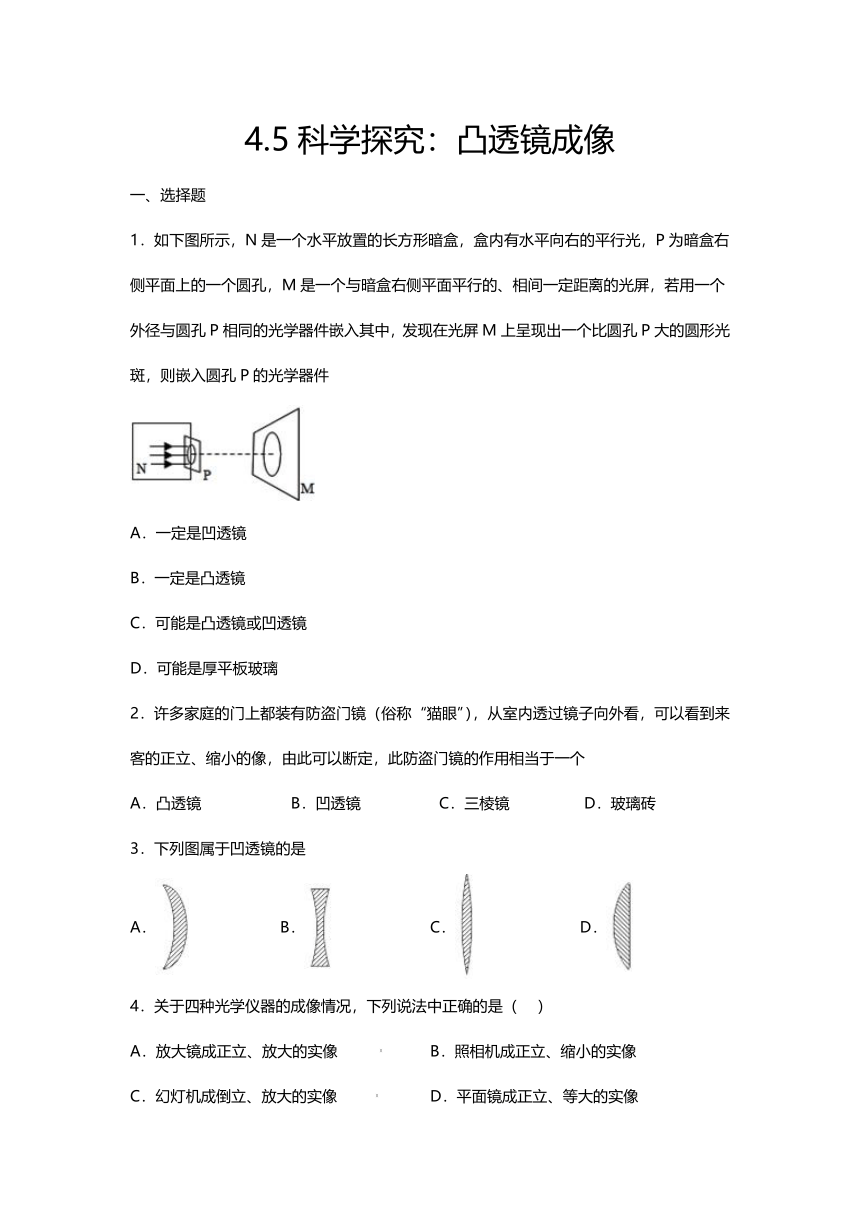 4.5 科学探究：凸透镜成像

一、选择题

1．如下图所示，N 是一个水平放置的长方形暗盒，盒内有水平向右的平行光，P 为暗盒右侧平面上的一个圆孔，M 是一个与暗盒右侧平面平行的、相间一定距离的光屏，若用一个外径与圆孔 P 相同的光学器件嵌入其中，发现在光屏 M 上呈现出一个比圆孔 P 大的圆形光斑，则嵌入圆孔 P 的光学器件

N P M

A．一定是凹透镜

B．一定是凸透镜

C．可能是凸透镜或凹透镜

D．可能是厚平板玻璃

2．许多家庭的门上都装有防盗门镜（俗称“猫眼”），从室内透过镜子向外看，可以看到来客的正立、缩小的像，由此可以断定，此防盗门镜的作用相当于一个

A．凸透镜　　B．凹透镜　　C．三棱镜　　D．玻璃砖

3．下列图属于凹透镜的是

A．　　B．　　C．　　D．

4．关于四种光学仪器的成像情况，下列说法中正确的是（　）

A．放大镜成正立、放大的实像　　B．照相机成正立、缩小的实像

C．幻灯机成倒立、放大的实像　　D．平面镜成正立、等大的实像